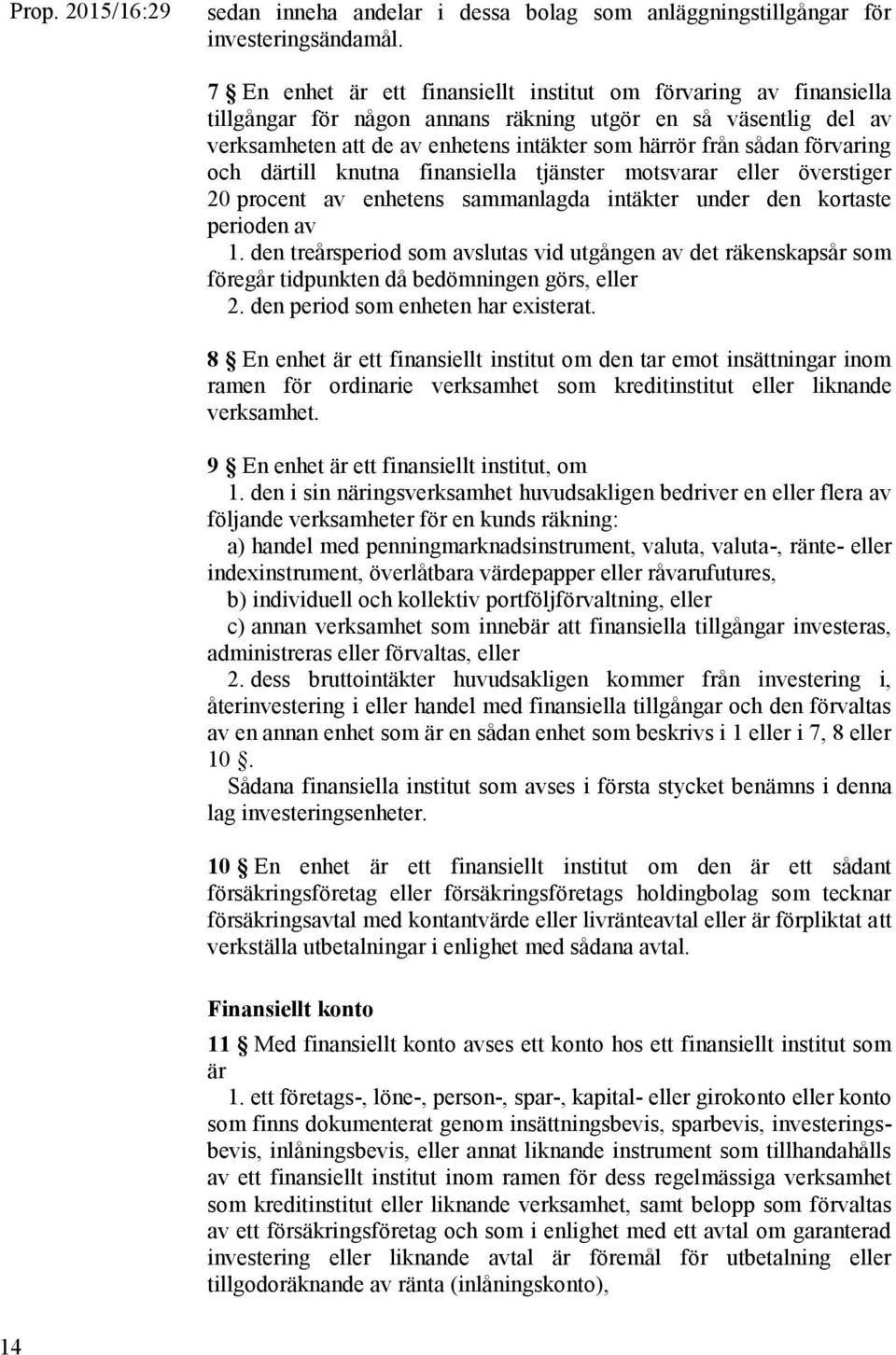 Prop. 2015/16:29

sedan inneha andelar i dessa bolag som anläggningstillgångar för investeringsändamål.

7 § En enhet är ett finansiellt institut om förvaring av finansiella tillgångar för någon annans räkning utgör en så väsentlig del av verksamheten att de av enhetens intäkter som härrör från sådan förvaring och därtill knutna finansiella tjänster motsvarar eller överstiger 20 procent av enhetens sammanlagda intäkter under den kortaste perioden av
1. den treårsperiod som avslutas vid utgången av det räkenskapsår som föregår tidpunkten då bedömningen görs, eller
2. den period som enheten har existerat.

8 § En enhet är ett finansiellt institut om den tar emot insättningar inom ramen för ordinarie verksamhet som kreditinstitut eller liknande verksamhet.

9 § En enhet är ett finansiellt institut, om
1. den i sin näringsverksamhet huvudsakligen bedriver en eller flera av följande verksamheter för en kunds räkning:
a) handel med penningmarknadsinstrument, valuta, valuta-, ränte- eller indexinstrument, överlåtbara värdepapper eller råvarufutures,
b) individuell och kollektiv portföljförvaltning, eller
c) annan verksamhet som innebär att finansiella tillgångar investeras, administreras eller förvaltas, eller
2. dess bruttointäkter huvudsakligen kommer från investering i, återinvestering i eller handel med finansiella tillgångar och den förvaltas av en annan enhet som är en sådan enhet som beskrivs i 1 eller i 7, 8 eller 10 §.
Sådana finansiella institut som avses i första stycket benämns i denna lag investeringsenheter.

10 § En enhet är ett finansiellt institut om den är ett sådant försäkringsföretag eller försäkringsföretags holdingbolag som tecknar försäkringsavtal med kontantvärde eller livränteavtal eller är förpliktat att verkställa utbetalningar i enlighet med sådana avtal.

Finansiellt konto

11 § Med finansiellt konto avses ett konto hos ett finansiellt institut som är
1. ett företags-, löne-, person-, spar-, kapital- eller girokonto eller konto som finns dokumenterat genom insättningsbevis, sparbevis, investeringsbevis, inlåningsbevis, eller annat liknande instrument som tillhandahålls av ett finansiellt institut inom ramen för dess regelmässiga verksamhet som kreditinstitut eller liknande verksamhet, samt belopp som förvaltas av ett försäkringsföretag och som i enlighet med ett avtal om garanterad investering eller liknande avtal är föremål för utbetalning eller tillgodoräknande av ränta (inlåningskonto),

14